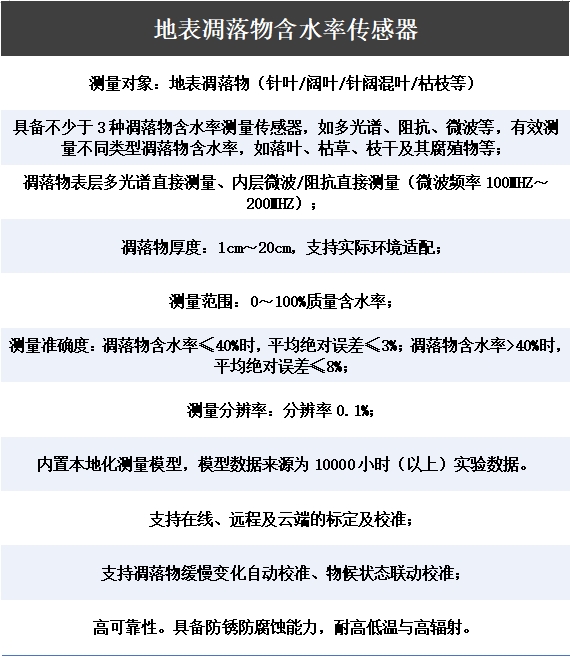 地表凋落物含水率传感器

测量对象：地表凋落物（针叶/阔叶/针阔混叶/枯枝等）

具备不少于 3 种凋落物含水率测量传感器，如多光谱、阻抗、微波等，有效测量不同类型凋落物含水率，如落叶、枯草、枝干及其腐殖物等；

凋落物表层多光谱直接测量、内层微波/阻抗直接测量（微波频率 100MHZ～200MHZ）；

凋落物厚度：1cm～20cm，支持实际环境适配；

测量范围：0～100%质量含水率；

测量准确度：凋落物含水率≤40%时，平均绝对误差≤3%；凋落物含水率>40%时，平均绝对误差≤8%；

测量分辨率：分辨率 0.1%；

内置本地化测量模型，模型数据来源为 10000 小时（以上）实验数据。

支持在线、远程及云端的标定及校准；

支持凋落物缓慢变化自动校准、物候状态联动校准；

高可靠性。具备防锈防腐蚀能力，耐高低温与高辐射。